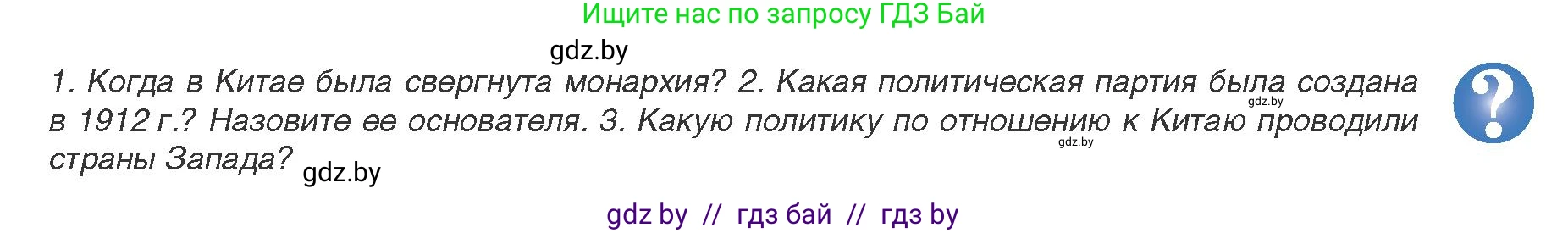 Ищите нас по запросу ГДЗ Бай

gdz.by

1. Когда в Китае была свергнута монархия? 2. Какая политическая партия была создана в 1912 г.? Назовите ее основателя. 3. Какую политику по отношению к Китаю проводили страны Запада?

gdz.by

gdz.by

gdz.by

?

gdz by // гдз бай // гдз by